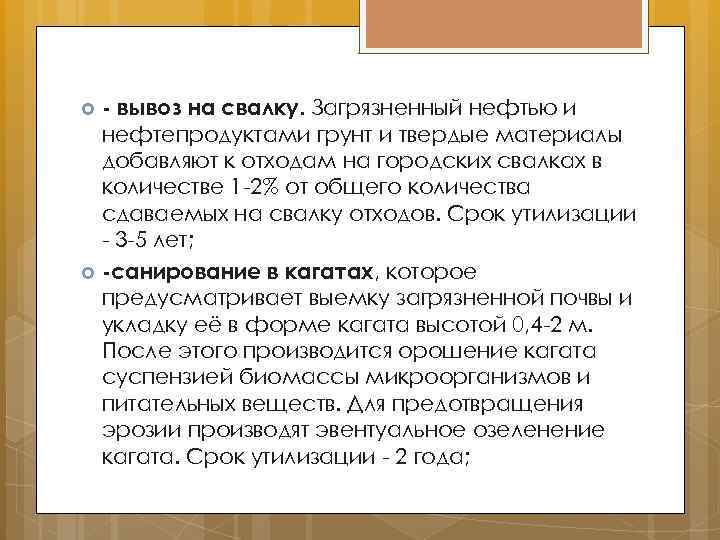 - вывоз на свалку. Загрязненный нефтью и нефтепродуктами грунт и твердые материалы добавляют к отходам на городских свалках в количестве 1-2% от общего количества сдаваемых на свалку отходов. Срок утилизации - 3-5 лет;

-санирование в кагатах, которое предусматривает выемку загрязненной почвы и укладку её в форме кагата высотой 0,4-2 м. После этого производится орошение кагата суспензией биомассы микроорганизмов и питательных веществ. Для предотвращения эрозии производят эвентуальное озеленение кагата. Срок утилизации - 2 года;